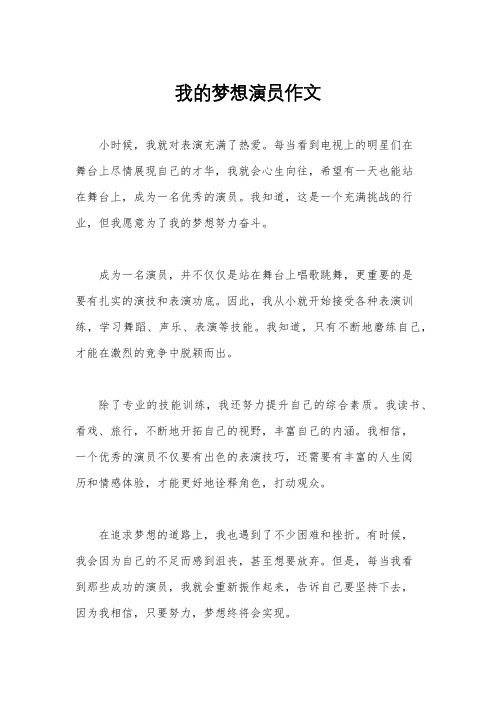 我的梦想演员作文

小时候，我就对表演充满了热爱。每当看到电视上的明星们在舞台上尽情展现自己的才华，我就会心生向往，希望有一天也能站在舞台上，成为一名优秀的演员。我知道，这是一个充满挑战的行业，但我愿意为了我的梦想努力奋斗。

成为一名演员，并不仅仅是站在舞台上唱歌跳舞，更重要的是要有扎实的演技和表演功底。因此，我从小就开始接受各种表演训练，学习舞蹈、声乐、表演等技能。我知道，只有不断地磨练自己，才能在激烈的竞争中脱颖而出。

除了专业的技能训练，我还努力提升自己的综合素质。我读书、看戏、旅行，不断地开拓自己的视野，丰富自己的内涵。我相信，一个优秀的演员不仅要有出色的表演技巧，还需要有丰富的人生阅历和情感体验，才能更好地诠释角色，打动观众。

在追求梦想的道路上，我也遇到了不少困难和挫折。有时候，我会因为自己的不足而感到沮丧，甚至想要放弃。但是，每当我看到那些成功的演员，我就会重新振作起来，告诉自己要坚持下去，因为我相信，只要努力，梦想终将会实现。